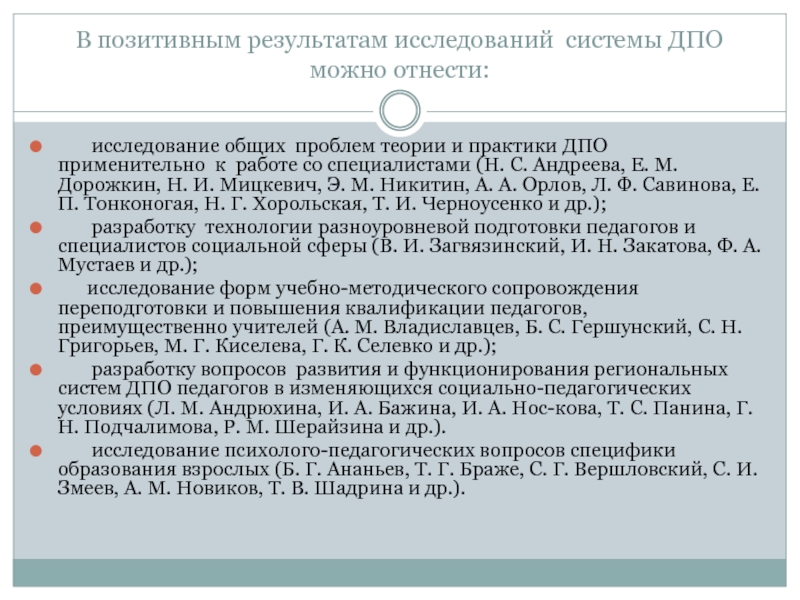 В позитивным результатам исследований системы ДПО можно отнести:

исследование общих проблем теории и практики ДПО применительно к работе со специалистами (Н. С. Андреева, Е. М. Дорожкин, Н. И. Мицкевич, Э. М. Никитин, А. А. Орлов, Л. Ф. Савинова, Е. П. Тонконогая, Н. Г. Хорольская, Т. И. Черноусенко и др.);

разработку технологии разноуровневой подготовки педагогов и специалистов социальной сферы (В. И. Загвязинский, И. Н. Закатова, Ф. А. Мустаев и др.);

исследование форм учебно-методического сопровождения переподготовки и повышения квалификации педагогов, преимущественно учителей (А. М. Владиславцев, Б. С. Гершунский, С. Н. Григорьев, М. Г. Киселева, Г. К. Селевко и др.);

разработку вопросов развития и функционирования региональных систем ДПО педагогов в изменяющихся социально-педагогических условиях (Л. М. Андрюхина, И. А. Бажина, И. А. Нос-кова, Т. С. Панина, Г. Н. Подчалимова, Р. М. Шерайзина и др.).

исследование психолого-педагогических вопросов специфики образования взрослых (Б. Г. Ананьев, Т. Г. Браже, С. Г. Вершловский, С. И. Змеев, А. М. Новиков, Т. В. Шадрина и др.).